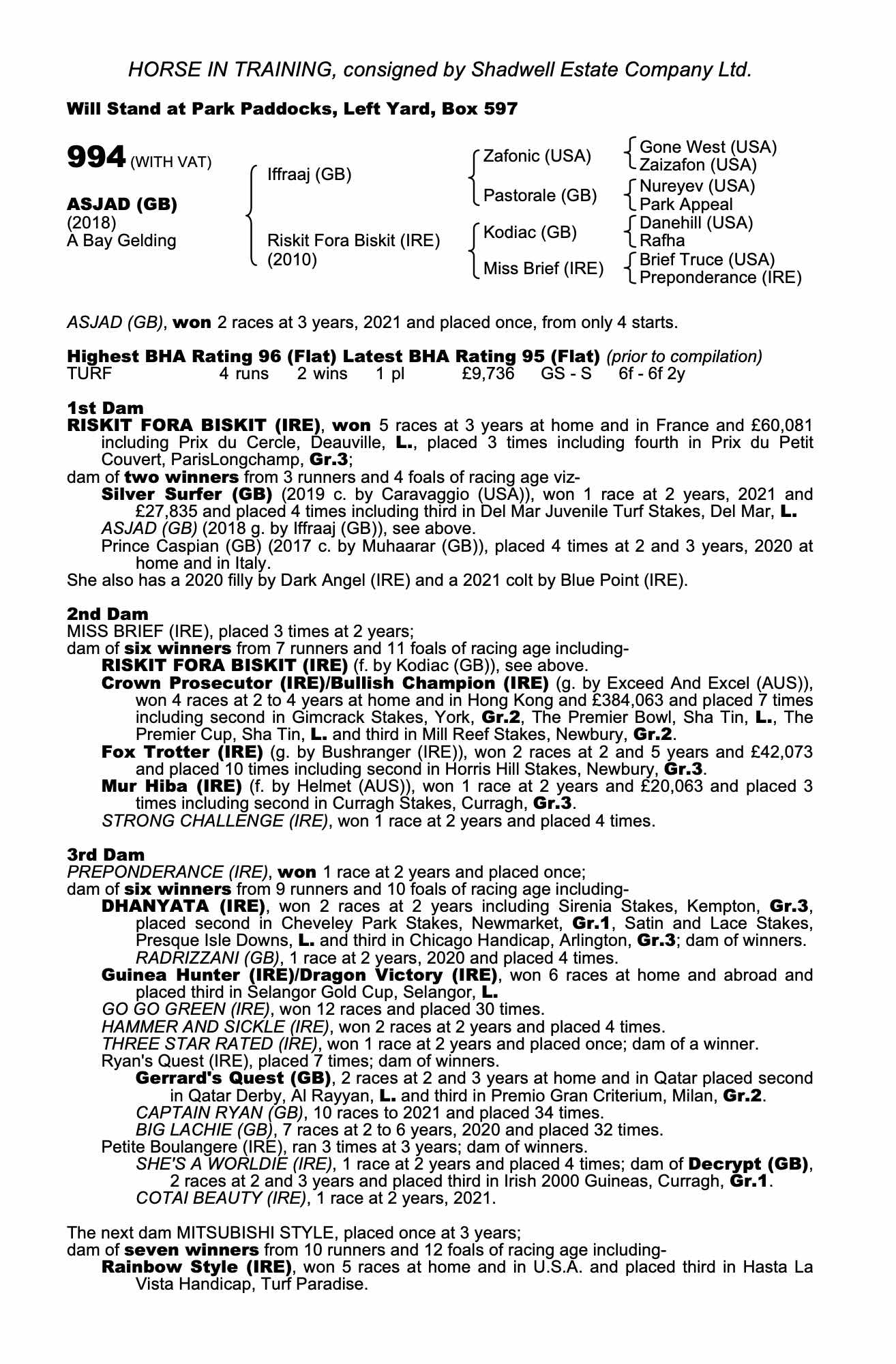 HORSE IN TRAINING, consigned by Shadwell Estate Company Ltd.

Will Stand at Park Paddocks, Left Yard, Box 597

994 (WITH VAT)

ASJAD (GB)
(2018)
A Bay Gelding

Iffraaj (GB)

Riskit Fora Biskit (IRE)
(2010)

Zafonic (USA)

Pastorale (GB)

Kodiac (GB)

Miss Brief (IRE)

Gone West (USA)
Zaizafon (USA)

Nureyev (USA)
Park Appeal

Danehill (USA)
Rafha

Brief Truce (USA)
Preponderance (IRE)

ASJAD (GB), won 2 races at 3 years, 2021 and placed once, from only 4 starts.

Highest BHA Rating 96 (Flat) Latest BHA Rating 95 (Flat) (prior to compilation)
TURF 4 runs 2 wins 1 pl £9,736 GS - S 6f - 6f 2y

1st Dam
RISKIT FORA BISKIT (IRE), won 5 races at 3 years at home and in France and £60,081 including Prix du Cercle, Deauville, L., placed 3 times including fourth in Prix du Petit Couvert, ParisLongchamp, Gr.3;
dam of two winners from 3 runners and 4 foals of racing age viz-
Silver Surfer (GB) (2019 c. by Caravaggio (USA)), won 1 race at 2 years, 2021 and £27,835 and placed 4 times including third in Del Mar Juvenile Turf Stakes, Del Mar, L.
ASJAD (GB) (2018 g. by Iffraaj (GB)), see above.
Prince Caspian (GB) (2017 c. by Muhaarar (GB)), placed 4 times at 2 and 3 years, 2020 at home and in Italy.
She also has a 2020 filly by Dark Angel (IRE) and a 2021 colt by Blue Point (IRE).

2nd Dam
MISS BRIEF (IRE), placed 3 times at 2 years;
dam of six winners from 7 runners and 11 foals of racing age including-
RISKIT FORA BISKIT (IRE) (f. by Kodiac (GB)), see above.
Crown Prosecutor (IRE)/Bullish Champion (IRE) (g. by Exceed And Excel (AUS)), won 4 races at 2 to 4 years at home and in Hong Kong and £384,063 and placed 7 times including second in Gimcrack Stakes, York, Gr.2, The Premier Bowl, Sha Tin, L., The Premier Cup, Sha Tin, L. and third in Mill Reef Stakes, Newbury, Gr.2.
Fox Trotter (IRE) (g. by Bushranger (IRE)), won 2 races at 2 and 5 years and £42,073 and placed 10 times including second in Horris Hill Stakes, Newbury, Gr.3.
Mur Hiba (IRE) (f. by Helmet (AUS)), won 1 race at 2 years and £20,063 and placed 3 times including second in Curragh Stakes, Curragh, Gr.3.
STRONG CHALLENGE (IRE), won 1 race at 2 years and placed 4 times.

3rd Dam
PREPONDERANCE (IRE), won 1 race at 2 years and placed once;
dam of six winners from 9 runners and 10 foals of racing age including-
DHANYATA (IRE), won 2 races at 2 years including Sirenia Stakes, Kempton, Gr.3, placed second in Cheveley Park Stakes, Newmarket, Gr.1, Satin and Lace Stakes, Presque Isle Downs, L. and third in Chicago Handicap, Arlington, Gr.3; dam of winners.
RADRIZZANI (GB), 1 race at 2 years, 2020 and placed 4 times.
Guinea Hunter (IRE)/Dragon Victory (IRE), won 6 races at home and abroad and placed third in Selangor Gold Cup, Selangor, L.
GO GO GREEN (IRE), won 12 races and placed 30 times.
HAMMER AND SICKLE (IRE), won 2 races at 2 years and placed 4 times.
THREE STAR RATED (IRE), won 1 race at 2 years and placed once; dam of a winner.
Ryan's Quest (IRE), placed 7 times; dam of winners.
Gerrard's Quest (GB), 2 races at 2 and 3 years at home and in Qatar placed second in Qatar Derby, Al Rayyan, L. and third in Premio Gran Criterium, Milan, Gr.2.
CAPTAIN RYAN (GB), 10 races to 2021 and placed 34 times.
BIG LACHIE (GB), 7 races at 2 to 6 years, 2020 and placed 32 times.
Petite Boulangere (IRE), ran 3 times at 3 years; dam of winners.
SHE'S A WORLDIE (IRE), 1 race at 2 years and placed 4 times; dam of Decrypt (GB), 2 races at 2 and 3 years and placed third in Irish 2000 Guineas, Curragh, Gr.1.
COTAI BEAUTY (IRE), 1 race at 2 years, 2021.

The next dam MITSUBISHI STYLE, placed once at 3 years;
dam of seven winners from 10 runners and 12 foals of racing age including-
Rainbow Style (IRE), won 5 races at home and in U.S.A. and placed third in Hasta La Vista Handicap, Turf Paradise.